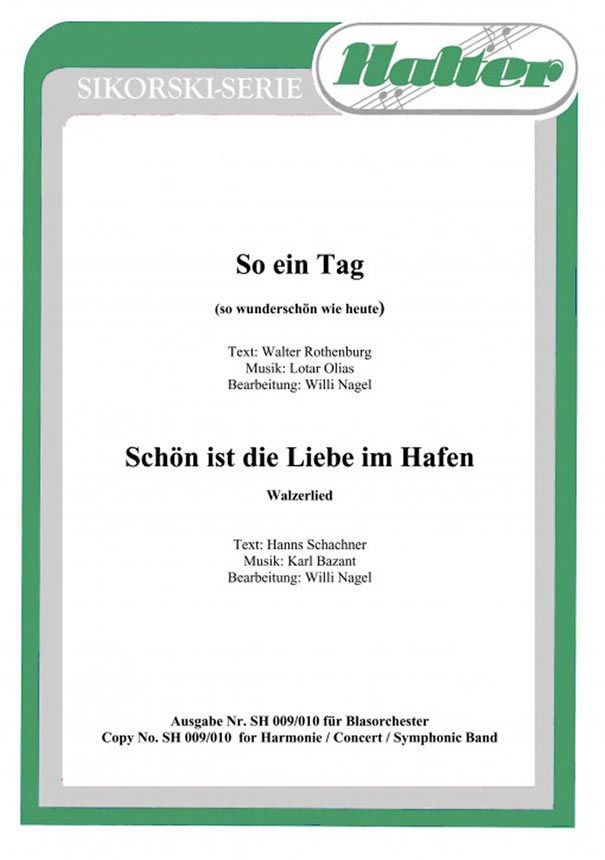 SIKORSKI-SERIE

Halter

So ein Tag

(so wunderschön wie heute)

Text: Walter Rothenburg
Musik: Lotar Olias
Bearbeitung: Willi Nagel

Schön ist die Liebe im Hafen

Walzerlied

Text: Hanns Schachner
Musik: Karl Bazant
Bearbeitung: Willi Nagel

Ausgabe Nr. SH 009/010 für Blasorchester
Copy No. SH 009/010 for Harmonie / Concert / Symphonic Band